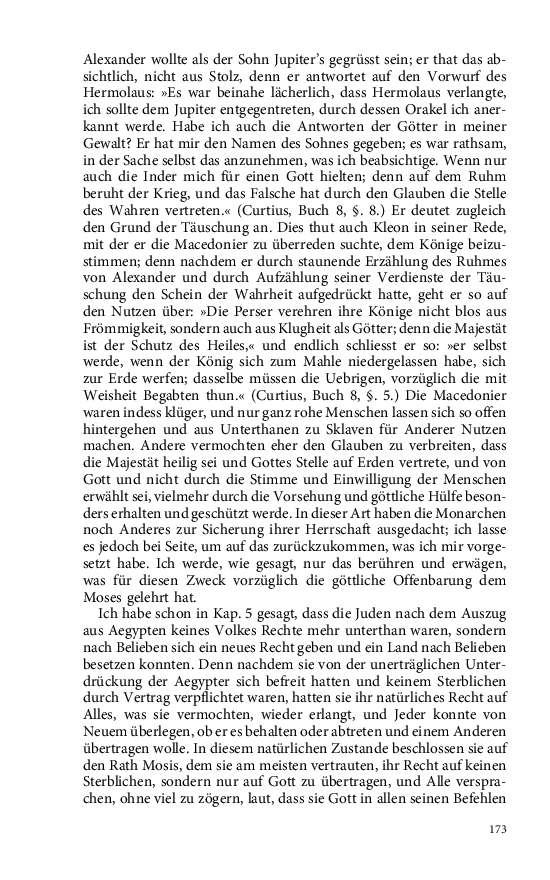 Alexander wollte als der Sohn Jupiter's gegrüsst sein; er that das absichtlich, nicht aus Stolz, denn er antwortet auf den Vorwurf des Hermolaus: »Es war beinahe lächerlich, dass Hermolaus verlangte, ich sollte dem Jupiter entgegentreten, durch dessen Orakel ich anerkannt werde. Habe ich auch die Antworten der Götter in meiner Gewalt? Er hat mir den Namen des Sohnes gegeben; es war rathsam, in der Sache selbst das anzunehmen, was ich beabsichtige. Wenn nur auch die Inder mich für einen Gott hielten; denn auf dem Ruhm beruht der Krieg, und das Falsche hat durch den Glauben die Stelle des Wahren vertreten.« (Curtius, Buch 8, §. 8.) Er deutet zugleich den Grund der Täuschung an. Dies thut auch Kleon in seiner Rede, mit der er die Macedonier zu überreden suchte, dem Könige beizustimmen; denn nachdem er durch staunende Erzählung des Ruhmes von Alexander und durch Aufzählung seiner Verdienste der Täuschung den Schein der Wahrheit aufgedrückt hatte, geht er so auf den Nutzen über: »Die Perser verehren ihre Könige nicht blos aus Frömmigkeit, sondern auch aus Klugheit als Götter; denn die Majestät ist der Schutz des Heiles,« und endlich schliesst er so: »er selbst werde, wenn der König sich zum Mahle niedergelassen habe, sich zur Erde werfen; dasselbe müssen die Uebrigen, vorzüglich die mit Weisheit Begabten thun.« (Curtius, Buch 8, §. 5.) Die Macedonier waren indess klüger, und nur ganz rohe Menschen lassen sich so offen hintergehen und aus Unterthanen zu Sklaven für Anderer Nutzen machen. Andere vermochten eher den Glauben zu verbreiten, dass die Majestät heilig sei und Gottes Stelle auf Erden vertrete, und von Gott und nicht durch die Stimme und Einwilligung der Menschen erwählt sei, vielmehr durch die Vorsehung und göttliche Hülfe besonders erhalten und geschützt werde. In dieser Art haben die Monarchen noch Anderes zur Sicherung ihrer Herrschaft ausgedacht; ich lasse es jedoch bei Seite, um auf das zurückzukommen, was ich mir vorgesetzt habe. Ich werde, wie gesagt, nur das berühren und erwägen, was für diesen Zweck vorzüglich die göttliche Offenbarung dem Moses gelehrt hat.

Ich habe schon in Kap. 5 gesagt, dass die Juden nach dem Auszug aus Aegypten keines Volkes Rechte mehr unterthan waren, sondern nach Belieben sich ein neues Recht geben und ein Land nach Belieben besetzen konnten. Denn nachdem sie von der unerträglichen Unterdrückung der Aegypter sich befreit hatten und keinem Sterblichen durch Vertrag verpflichtet waren, hatten sie ihr natürliches Recht auf Alles, was sie vermochten, wieder erlangt, und Jeder konnte von Neuem überlegen, ob er es behalten oder abtreten und einem Anderen übertragen wolle. In diesem natürlichen Zustande beschlossen sie auf den Rath Mosis, dem sie am meisten vertrauten, ihr Recht auf keinen Sterblichen, sondern nur auf Gott zu übertragen, und Alle versprachen, ohne viel zu zögern, laut, dass sie Gott in allen seinen Befehlen

173